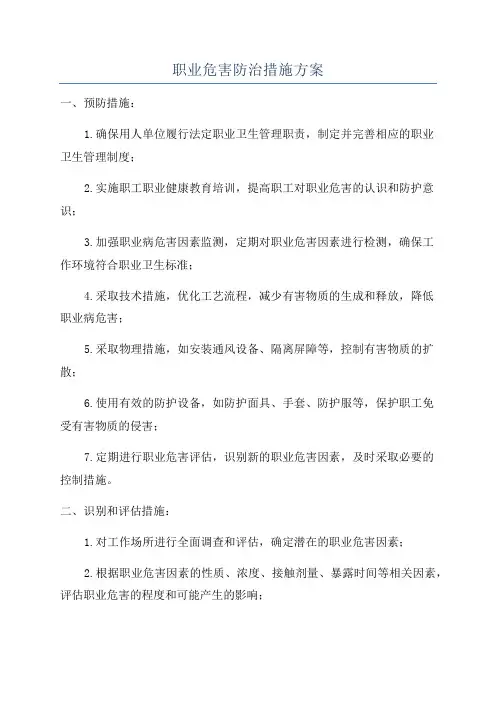 职业危害防治措施方案

一、预防措施：

1.确保用人单位履行法定职业卫生管理职责，制定并完善相应的职业卫生管理制度；

2.实施职工职业健康教育培训，提高职工对职业危害的认识和防护意识；

3.加强职业病危害因素监测，定期对职业危害因素进行检测，确保工作环境符合职业卫生标准；

4.采取技术措施，优化工艺流程，减少有害物质的生成和释放，降低职业病危害；

5.采取物理措施，如安装通风设备、隔离屏障等，控制有害物质的扩散；

6.使用有效的防护设备，如防护面具、手套、防护服等，保护职工免受有害物质的侵害；

7.定期进行职业危害评估，识别新的职业危害因素，及时采取必要的控制措施。

二、识别和评估措施：

1.对工作场所进行全面调查和评估，确定潜在的职业危害因素；

2.根据职业危害因素的性质、浓度、接触剂量、暴露时间等相关因素，评估职业危害的程度和可能产生的影响；